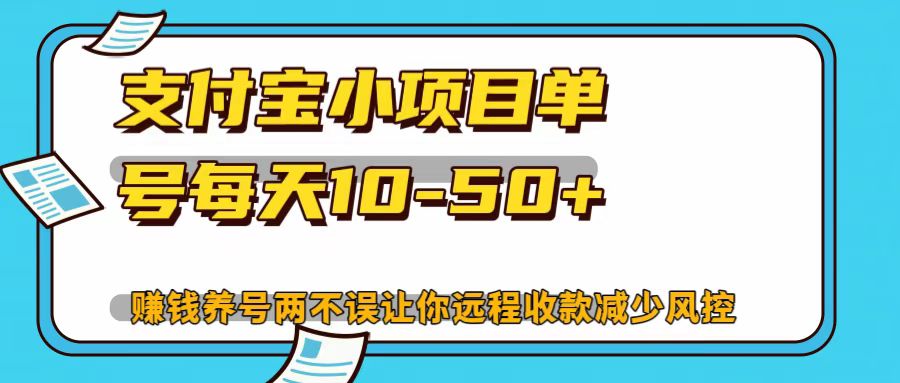 支付宝小项目单号每天10-50+

赚钱养号两不误让你远程收款减少风控